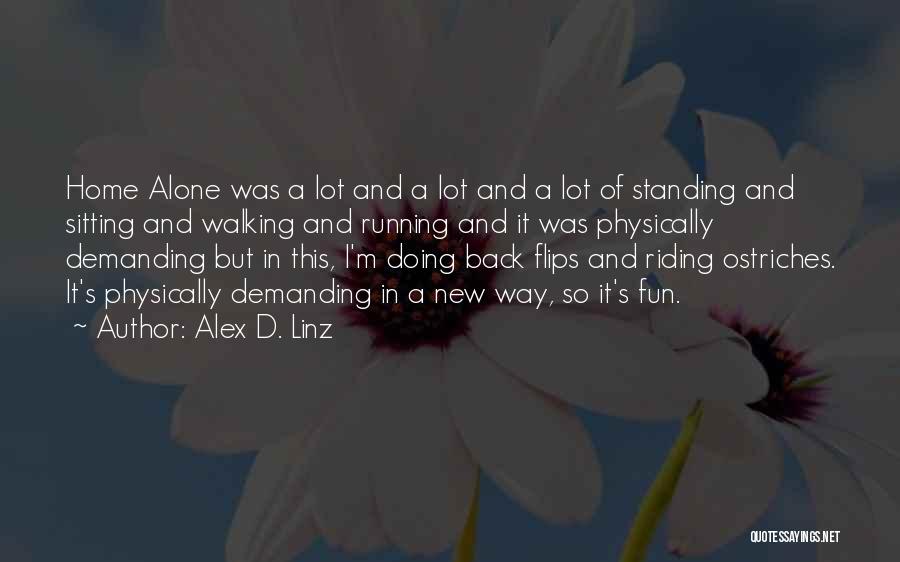 Home Alone was a lot and a lot and a lot of standing and sitting and walking and running and it was physically demanding but in this, I'm doing back flips and riding ostriches. It's physically demanding in a new way, so it's fun.
~ Author: Alex D. Linz

QUOTESSAYINGS.NET